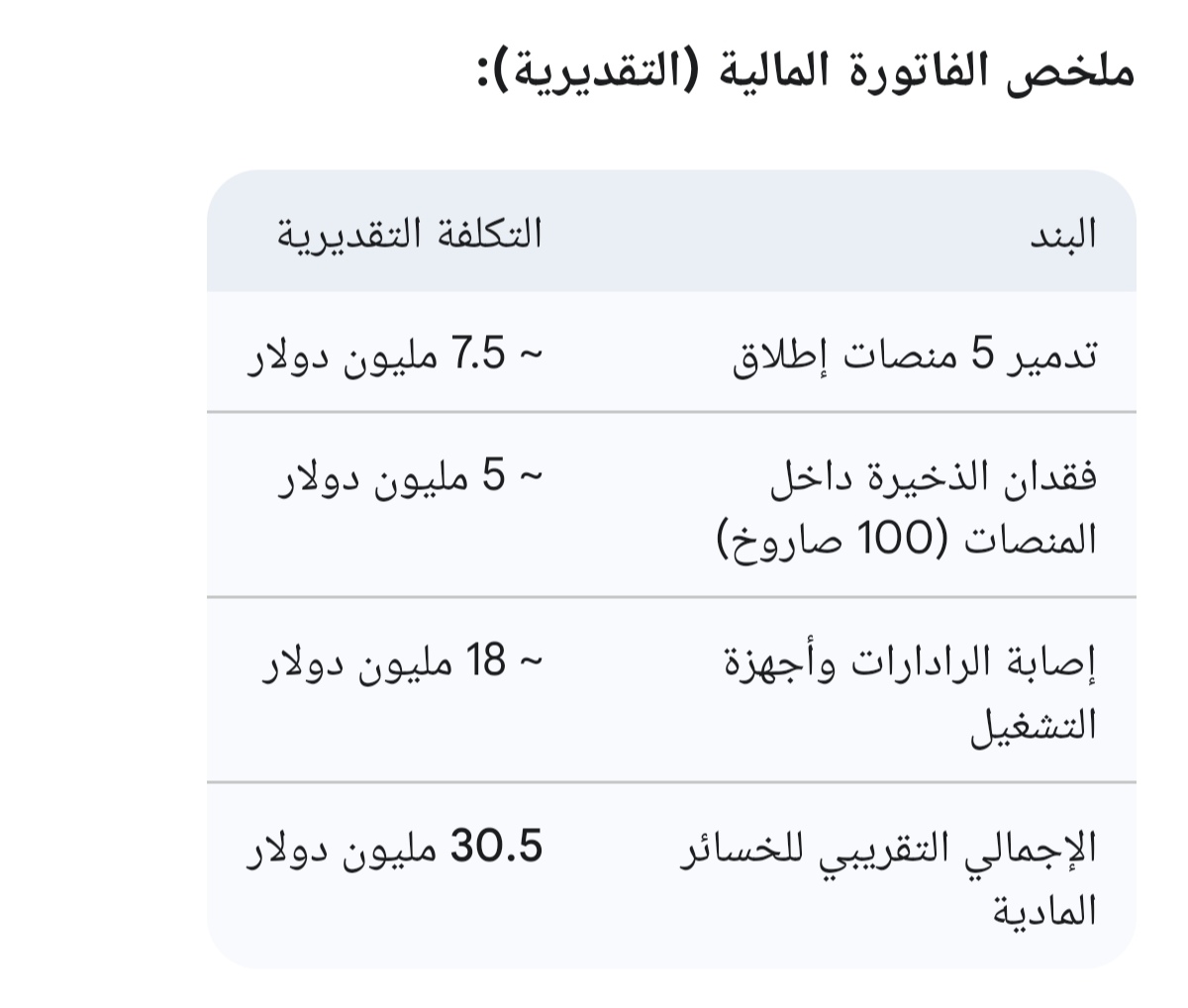 ملخص الفاتورة المالية (التقديرية):

| البند | التكلفة التقديرية |
|---|---|
| تدمير 5 منصات إطلاق | ~ 7.5 مليون دولار |
| فقدان الذخيرة داخل المنصات (100 صاروخ) | ~ 5 مليون دولار |
| إصابة الرادارات وأجهزة التشغيل | ~ 18 مليون دولار |
| الإجمالي التقريبي للخسائر المادية | 30.5 مليون دولار |